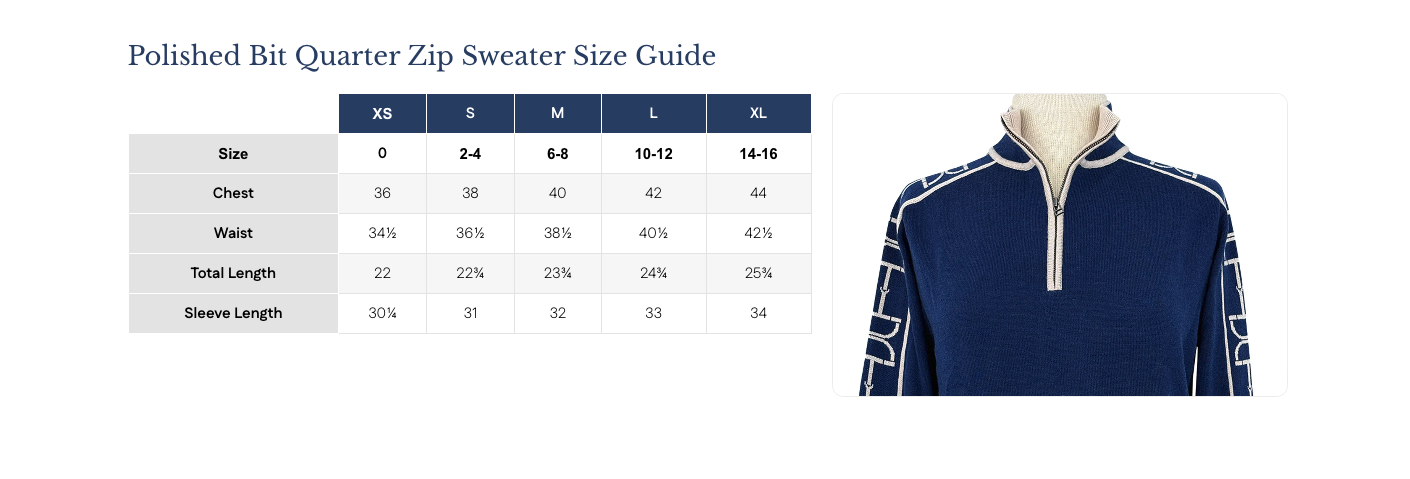 Polished Bit Quarter Zip Sweater Size Guide

| | XS | S | M | L | XL |
|---|---|---|---|---|---|
| Size | 0 | 2-4 | 6-8 | 10-12 | 14-16 |
| Chest | 36 | 38 | 40 | 42 | 44 |
| Waist | 34½ | 36½ | 38½ | 40½ | 42½ |
| Total Length | 22 | 22¾ | 23¾ | 24¾ | 25¾ |
| Sleeve Length | 30¼ | 31 | 32 | 33 | 34 |